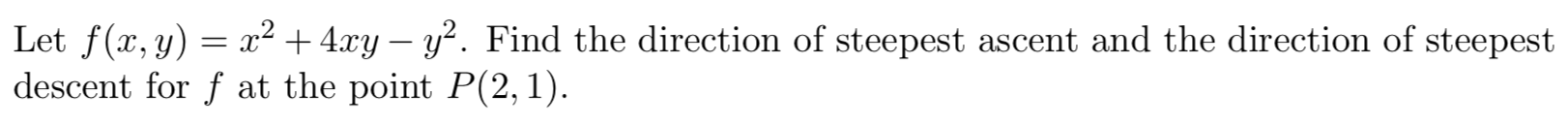 Let $f(x, y) = x^2 + 4xy - y^2$. Find the direction of steepest ascent and the direction of steepest descent for $f$ at the point $P(2, 1)$.